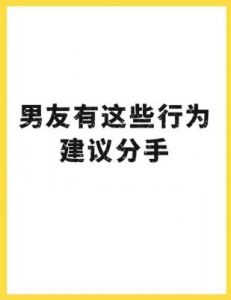 男友有这些行为
建议分手